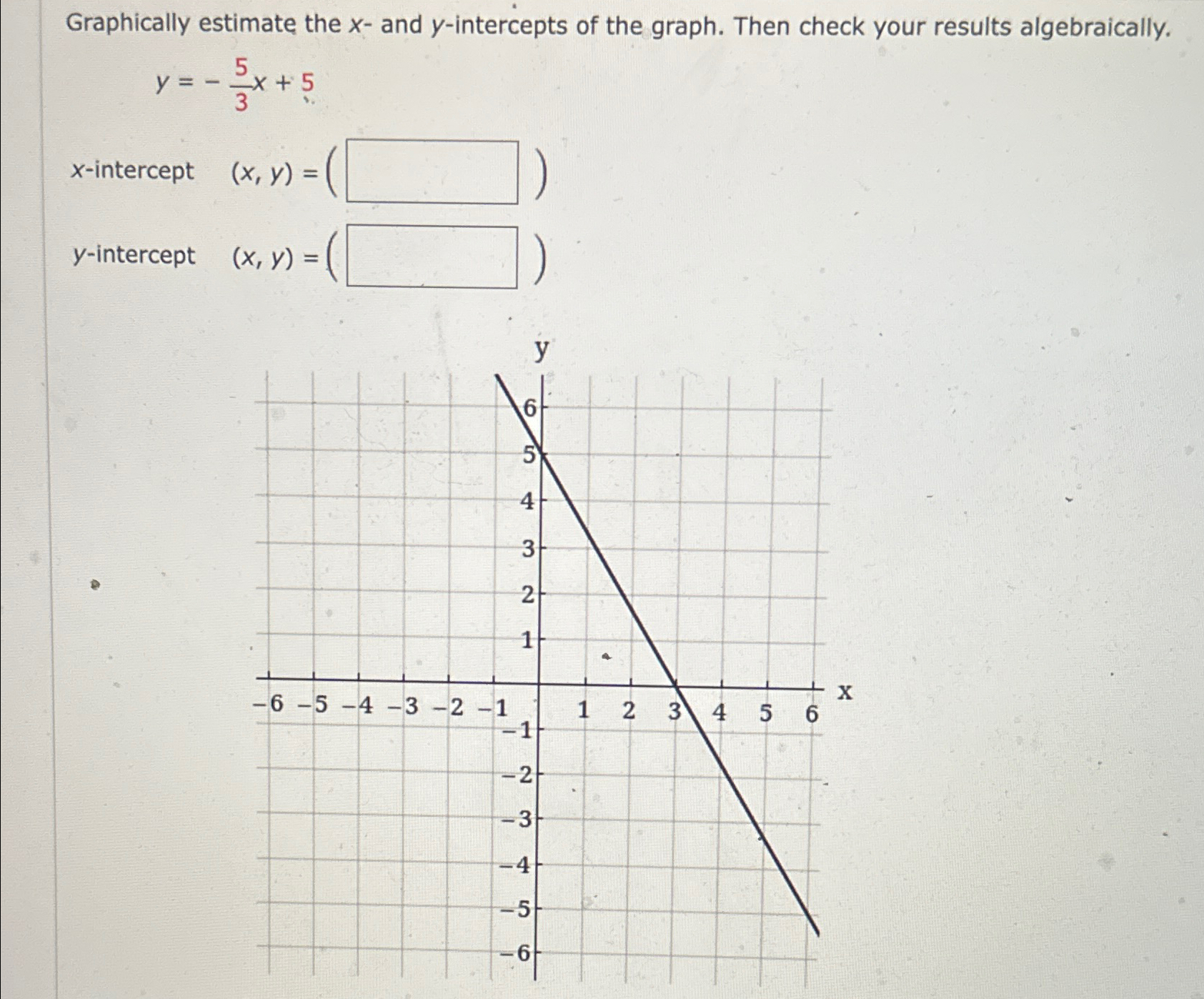 Graphically estimate the $x$- and $y$-intercepts of the graph. Then check your results algebraically.

$y = -\frac{5}{3}x + 5$

$x$-intercept $(x, y) = ($ $)$

$y$-intercept $(x, y) = ($ $)$

y

6
5
4
3
2
1
−6 −5 −4 −3 −2 −1 1 2 3 4 5 6 x
−1
−2
−3
−4
−5
−6